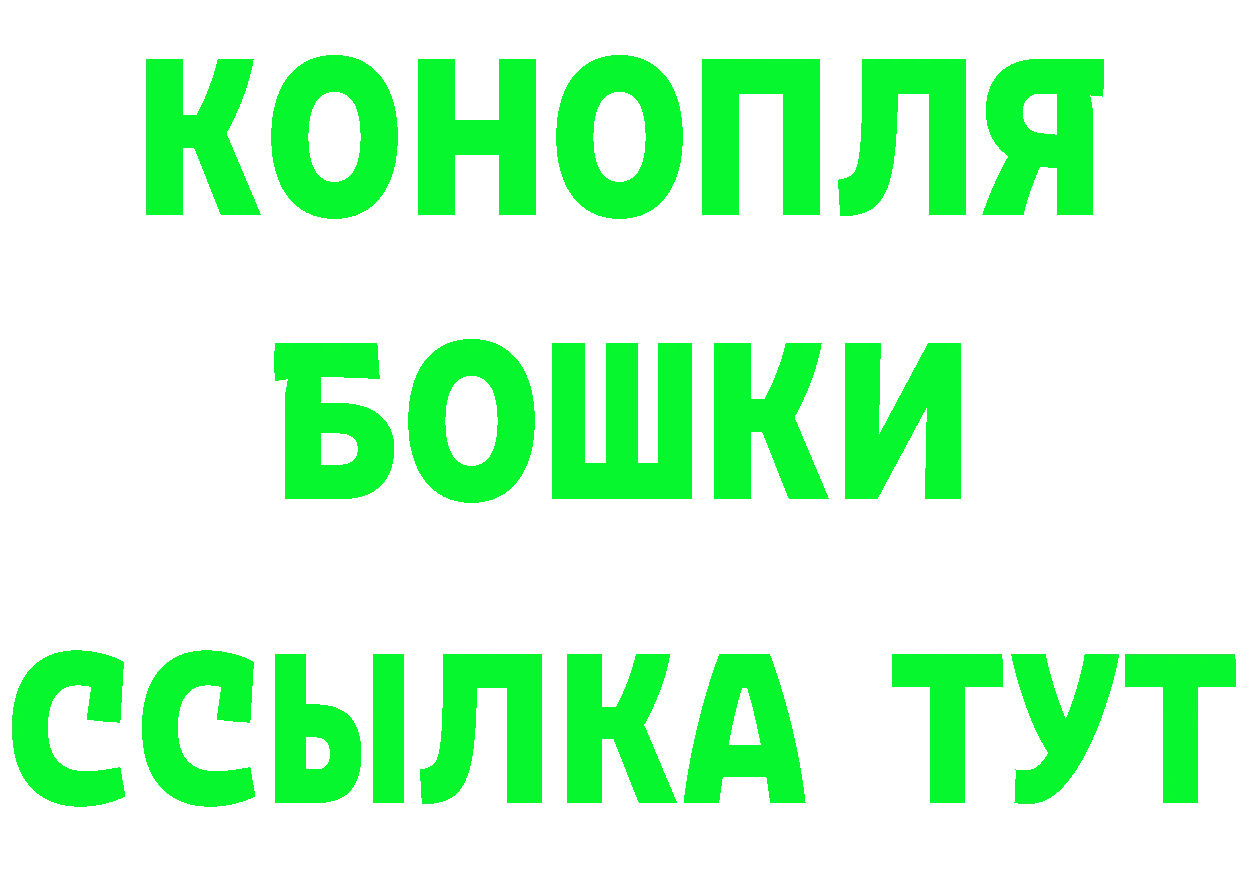 КОНОПЛЯ
БОШКИ
ССЫЛКА ТУТ